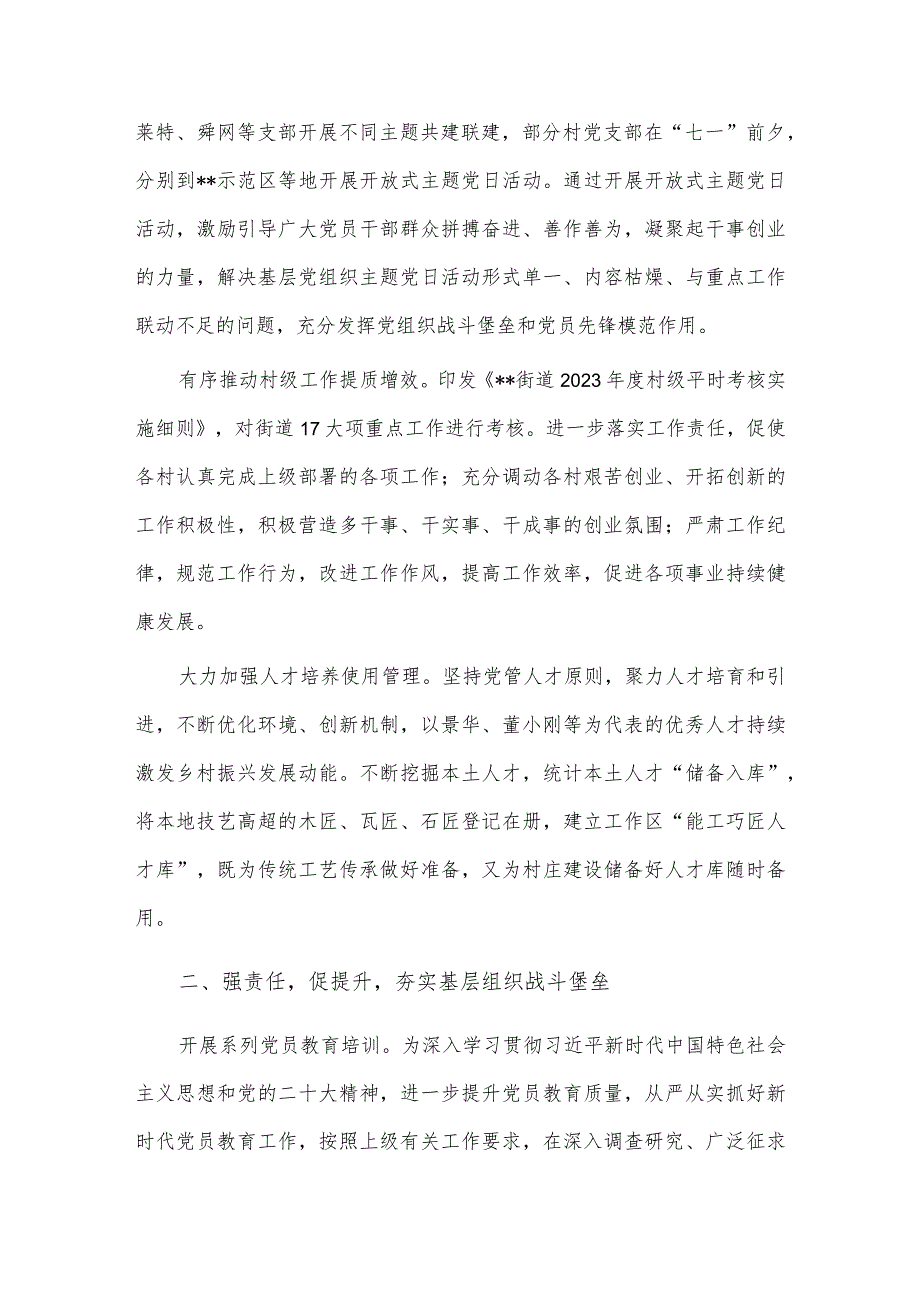 莱特、舜网等支部开展不同主题共建联建，部分村党支部在“七一”前夕，分别到**示范区等地开展开放式主题党日活动。通过开展开放式主题党日活动，激励引导广大党员干部群众拼搏奋进、善作善为，凝聚起干事创业的力量，解决基层党组织主题党日活动形式单一、内容枯燥、与重点工作联动不足的问题，充分发挥党组织战斗堡垒和党员先锋模范作用。

有序推动村级工作提质增效。印发《**街道2023年度村级平时考核实施细则》，对街道17大项重点工作进行考核。进一步落实工作责任，促使各村认真完成上级部署的各项工作；充分调动各村艰苦创业、开拓创新的工作积极性，积极营造多干事、干实事、干成事的创业氛围；严肃工作纪律，规范工作行为，改进工作作风，提高工作效率，促进各项事业持续健康发展。

大力加强人才培养使用管理。坚持党管人才原则，聚力人才培育和引进，不断优化环境、创新机制，以景华、董小刚等为代表的优秀人才持续激发乡村振兴发展动能。不断挖掘本土人才，统计本土人才“储备入库”，将本地技艺高超的木匠、瓦匠、石匠登记在册，建立工作区“能工巧匠人才库”，既为传统工艺传承做好准备，又为村庄建设储备好人才库随时备用。

二、强责任，促提升，夯实基层组织战斗堡垒

开展系列党员教育培训。为深入学习贯彻习近平新时代中国特色社会主义思想和党的二十大精神，进一步提升党员教育质量，从严从实抓好新时代党员教育工作，按照上级有关工作要求，在深入调查研究、广泛征求